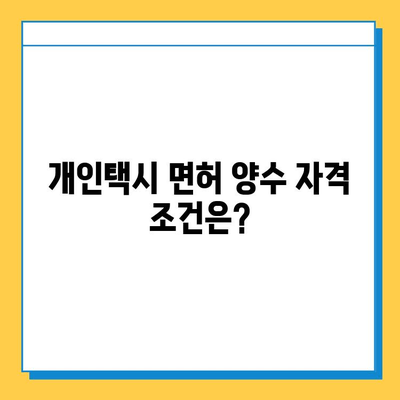 개인택시 면허 양수 자격 조건은?